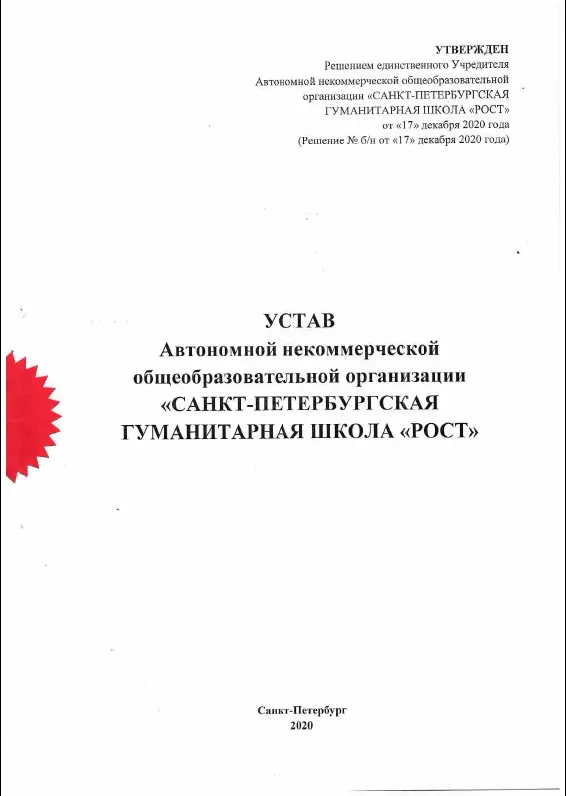 УТВЕРЖДЕН
Решением единственного Учредителя Автономной некоммерческой общеобразовательной организации «САНКТ-ПЕТЕРБУРГСКАЯ ГУМАНИТАРНАЯ ШКОЛА «РОСТ» от «17» декабря 2020 года (Решение № б/н от «17» декабря 2020 года)

УСТАВ
Автономной некоммерческой общеобразовательной организации «САНКТ-ПЕТЕРБУРГСКАЯ ГУМАНИТАРНАЯ ШКОЛА «РОСТ»

Санкт-Петербург
2020